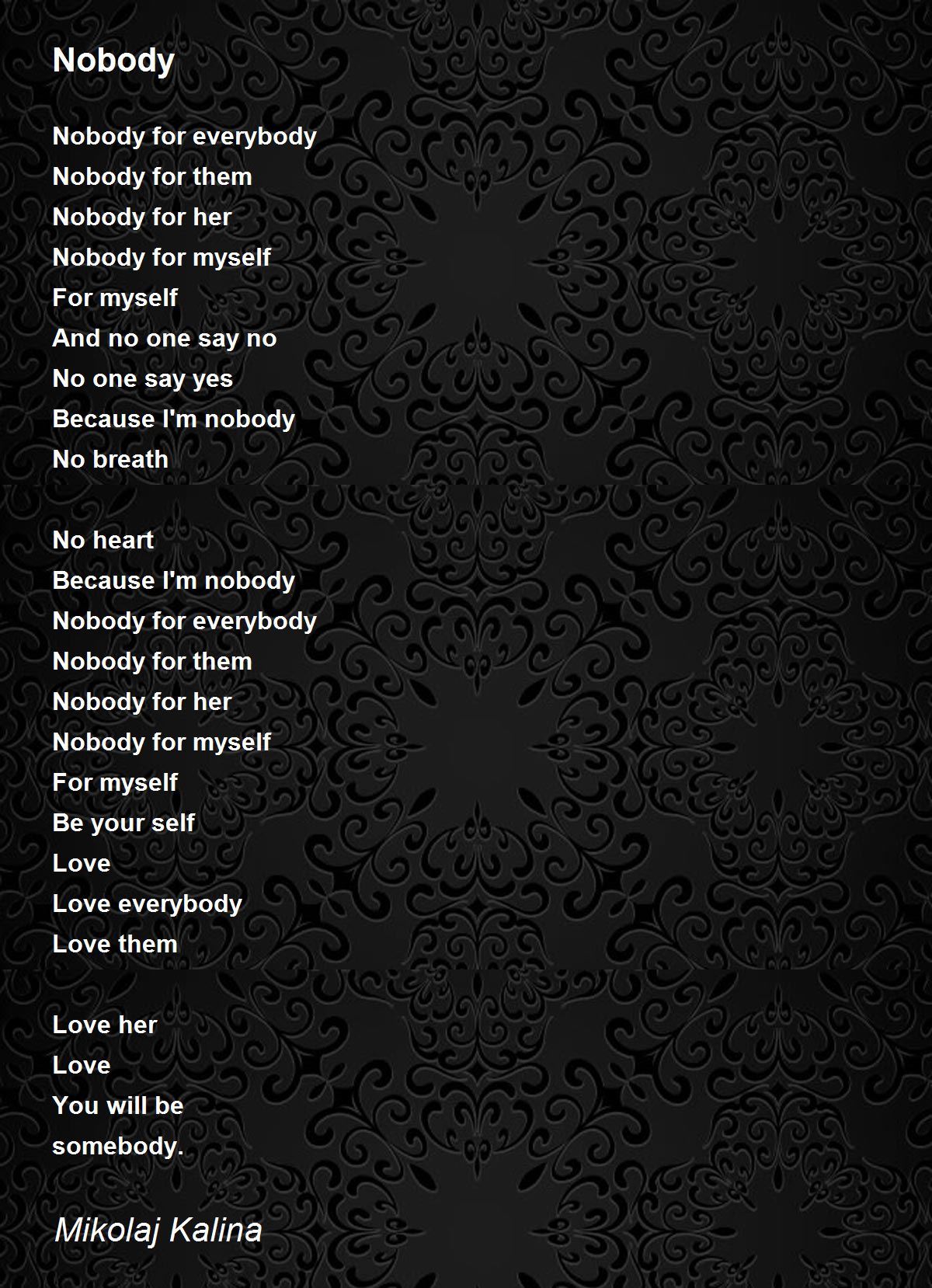 Nobody

Nobody for everybody
Nobody for them
Nobody for her
Nobody for myself
For myself
And no one say no
No one say yes
Because I'm nobody
No breath

No heart
Because I'm nobody
Nobody for everybody
Nobody for them
Nobody for her
Nobody for myself
For myself
Be your self
Love
Love everybody
Love them

Love her
Love
You will be
somebody.

Mikolaj Kalina